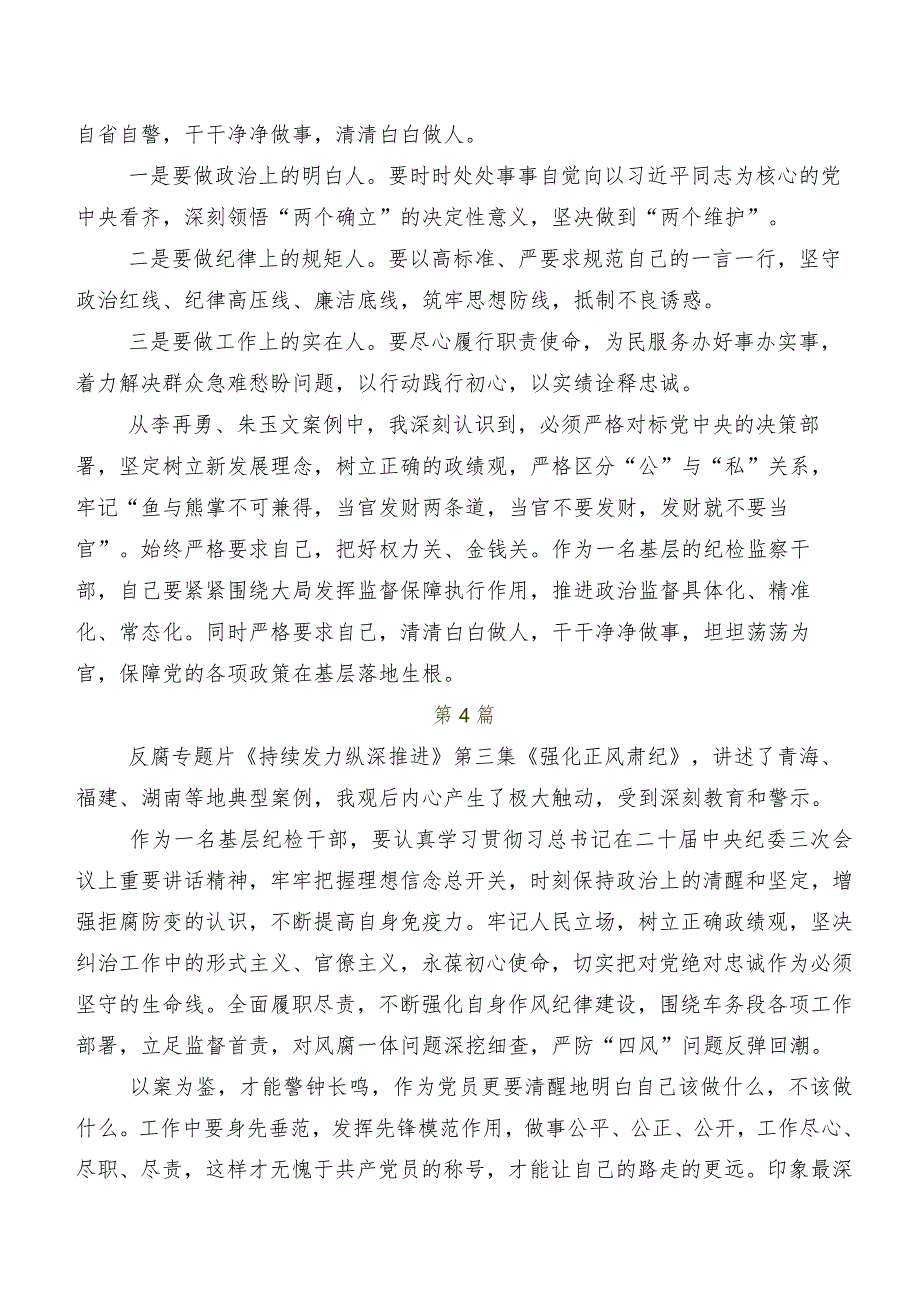 自省自警，干干净净做事，清清白白做人。

一是要做政治上的明白人。要时时处处事事自觉向以习近平同志为核心的党中央看齐，深刻领悟“两个确立”的决定性意义，坚决做到“两个维护”。

二是要做纪律上的规矩人。要以高标准、严要求规范自己的一言一行，坚守政治红线、纪律高压线、廉洁底线，筑牢思想防线，抵制不良诱惑。

三是要做工作上的实在人。要尽心履行职责使命，为民服务办好事办实事，着力解决群众急难愁盼问题，以行动践行初心，以实绩诠释忠诚。

从李再勇、朱玉文案例中，我深刻认识到，必须严格对标党中央的决策部署，坚定树立新发展理念，树立正确的政绩观，严格区分“公”与“私”关系，牢记“鱼与熊掌不可兼得，当官发财两条道，当官不要发财，发财就不要当官”。始终严格要求自己，把好权力关、金钱关。作为一名基层的纪检监察干部，自己要紧紧围绕大局发挥监督保障执行作用，推进政治监督具体化、精准化、常态化。同时严格要求自己，清清白白做人，干干净净做事，坦坦荡荡为官，保障党的各项政策在基层落地生根。

第4篇

反腐专题片《持续发力纵深推进》第三集《强化正风肃纪》，讲述了青海、福建、湖南等地典型案例，我观后内心产生了极大触动，受到深刻教育和警示。

作为一名基层纪检干部，要认真学习贯彻习总书记在二十届中央纪委三次会议上重要讲话精神，牢牢把握理想信念总开关，时刻保持政治上的清醒和坚定，增强拒腐防变的认识，不断提高自身免疫力。牢记人民立场，树立正确政绩观，坚决纠治工作中的形式主义、官僚主义，永葆初心使命，切实把对党绝对忠诚作为必须坚守的生命线。全面履职尽责，不断强化自身作风纪律建设，围绕车务段各项工作部署，立足监督首责，对风腐一体问题深挖细查，严防“四风”问题反弹回潮。

以案为鉴，才能警钟长鸣，作为党员更要清醒地明白自己该做什么，不该做什么。工作中要身先垂范，发挥先锋模范作用，做事公平、公正、公开，工作尽心、尽职、尽责，这样才无愧于共产党员的称号，才能让自己的路走的更远。印象最深